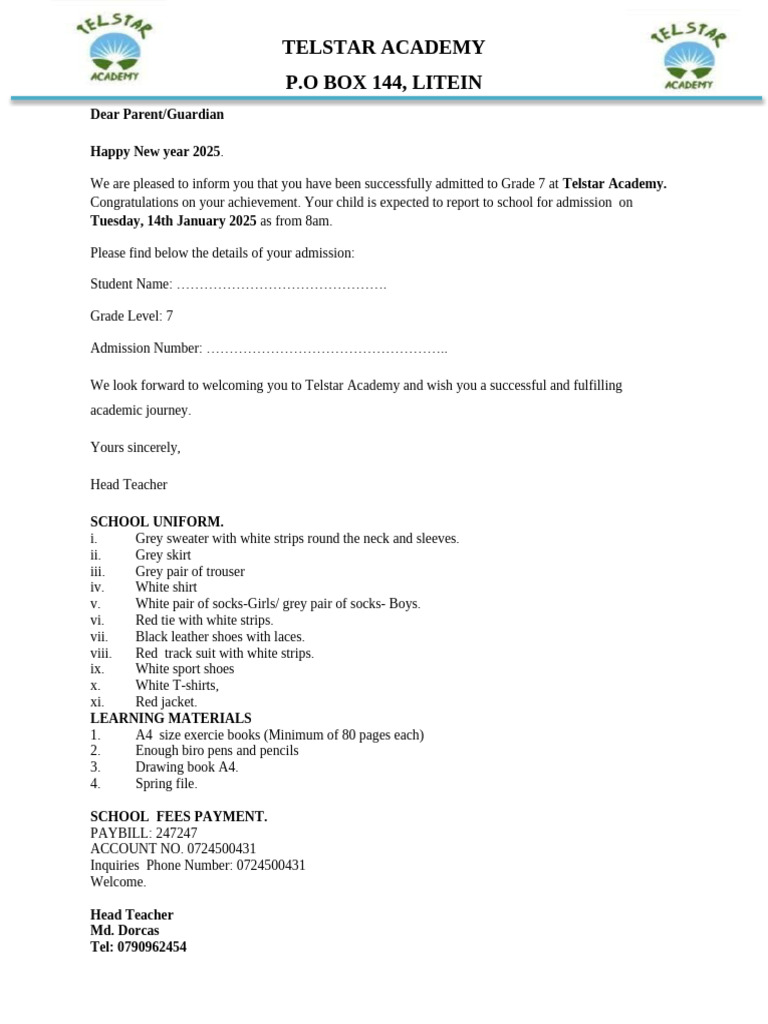 TELSTAR ACADEMY

TELSTAR ACADEMY
P.O BOX 144, LITEIN

TELSTAR ACADEMY

Dear Parent/Guardian

Happy New year 2025.

We are pleased to inform you that you have been successfully admitted to Grade 7 at Telstar Academy. Congratulations on your achievement. Your child is expected to report to school for admission on Tuesday, 14th January 2025 as from 8am.

Please find below the details of your admission:

Student Name: ……………………………………….

Grade Level: 7

Admission Number: ……………………………………………..

We look forward to welcoming you to Telstar Academy and wish you a successful and fulfilling academic journey.

Yours sincerely,

Head Teacher

SCHOOL UNIFORM.
i. Grey sweater with white strips round the neck and sleeves.
ii. Grey skirt
iii. Grey pair of trouser
iv. White shirt
v. White pair of socks-Girls/ grey pair of socks- Boys.
vi. Red tie with white strips.
vii. Black leather shoes with laces.
viii. Red track suit with white strips.
ix. White sport shoes
x. White T-shirts,
xi. Red jacket.
LEARNING MATERIALS
1. A4 size exercie books (Minimum of 80 pages each)
2. Enough biro pens and pencils
3. Drawing book A4.
4. Spring file.

SCHOOL FEES PAYMENT.
PAYBILL: 247247
ACCOUNT NO. 0724500431
Inquiries Phone Number: 0724500431
Welcome.

Head Teacher
Md. Dorcas
Tel: 0790962454